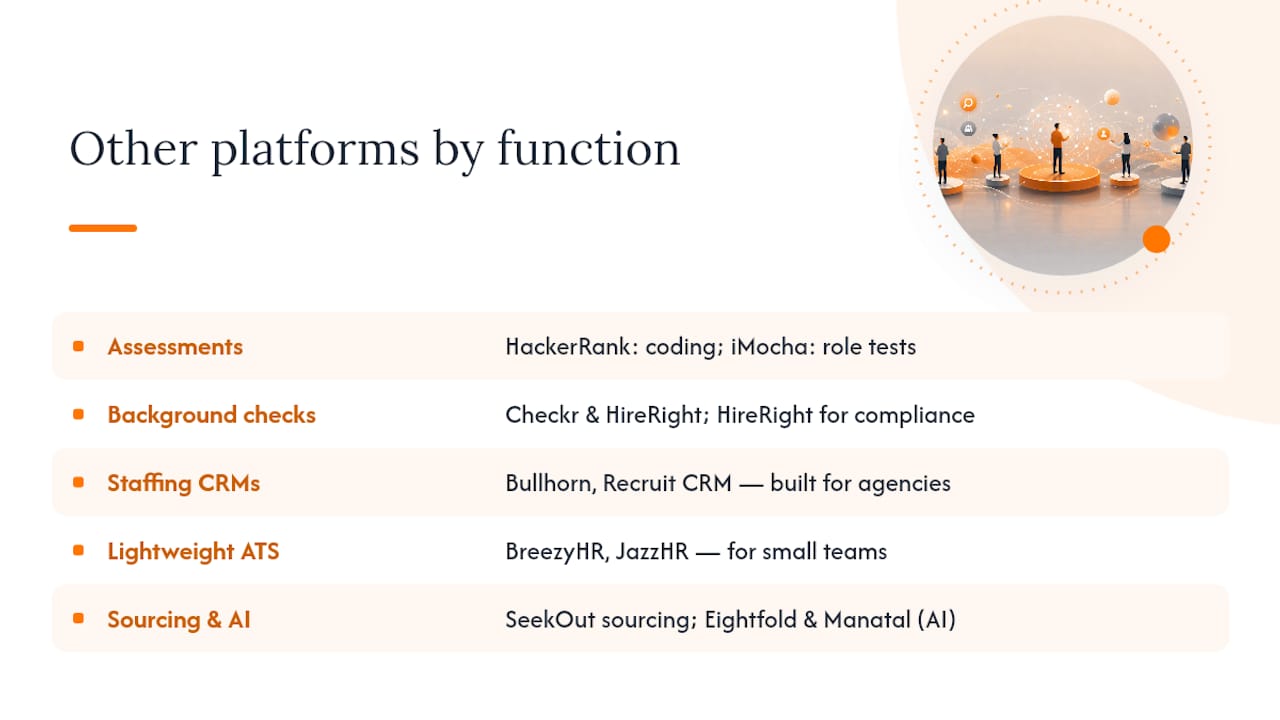 Other platforms by function

| | |
|---|---|
| Assessments | HackerRank: coding; iMocha: role tests |
| Background checks | Checkr & HireRight; HireRight for compliance |
| Staffing CRMs | Bullhorn, Recruit CRM — built for agencies |
| Lightweight ATS | BreezyHR, JazzHR — for small teams |
| Sourcing & AI | SeekOut sourcing; Eightfold & Manatal (AI) |